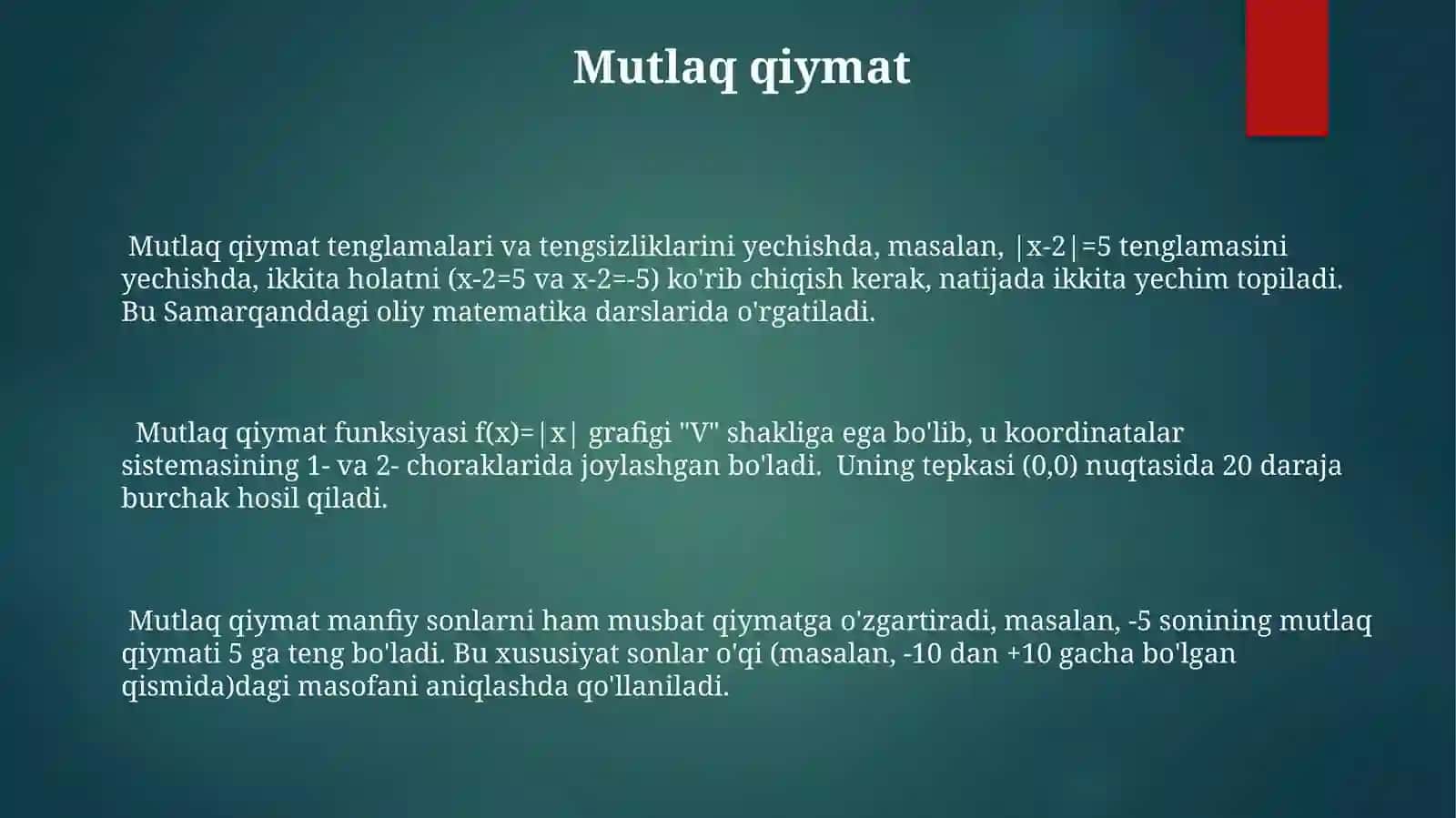 Mutlaq qiymat

Mutlaq qiymat tenglamalari va tengsizliklarini yechishda, masalan, $|x-2|=5$ tenglamasini yechishda, ikkita holatni ($x-2=5$ va $x-2=-5$) ko'rib chiqish kerak, natijada ikkita yechim topiladi. Bu Samarqanddagi oliy matematika darslarida o'rgatiladi.

Mutlaq qiymat funksiyasi $f(x)=|x|$ grafigi "V" shakliga ega bo'lib, u koordinatalar sistemasining 1- va 2- choraklarida joylashgan bo'ladi. Uning tepkasi (0,0) nuqtasida 20 daraja burchak hosil qiladi.

Mutlaq qiymat manfiy sonlarni ham musbat qiymatga o'zgartiradi, masalan, -5 sonining mutlaq qiymati 5 ga teng bo'ladi. Bu xususiyat sonlar o'qi (masalan, -10 dan +10 gacha bo'lgan qismida)dagi masofani aniqlashda qo'llaniladi.